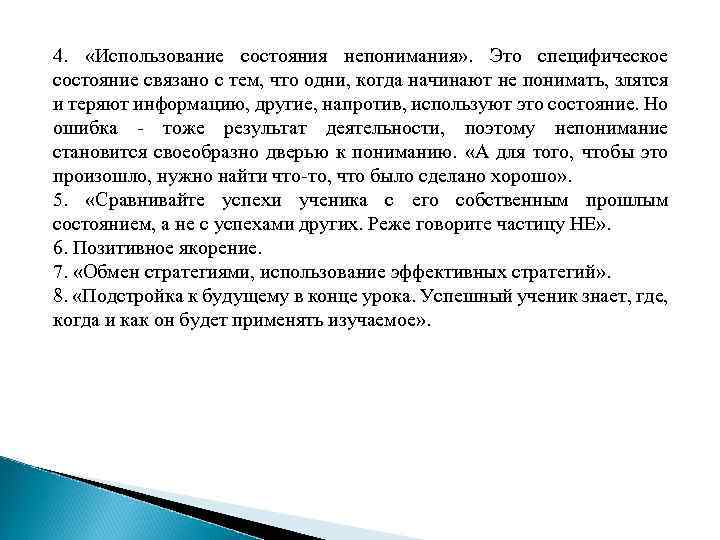 4. «Использование состояния непонимания». Это специфическое состояние связано с тем, что одни, когда начинают не понимать, злятся и теряют информацию, другие, напротив, используют это состояние. Но ошибка - тоже результат деятельности, поэтому непонимание становится своеобразно дверью к пониманию. «А для того, чтобы это произошло, нужно найти что-то, что было сделано хорошо».
5. «Сравнивайте успехи ученика с его собственным прошлым состоянием, а не с успехами других. Реже говорите частицу НЕ».
6. Позитивное якорение.
7. «Обмен стратегиями, использование эффективных стратегий».
8. «Подстройка к будущему в конце урока. Успешный ученик знает, где, когда и как он будет применять изучаемое».